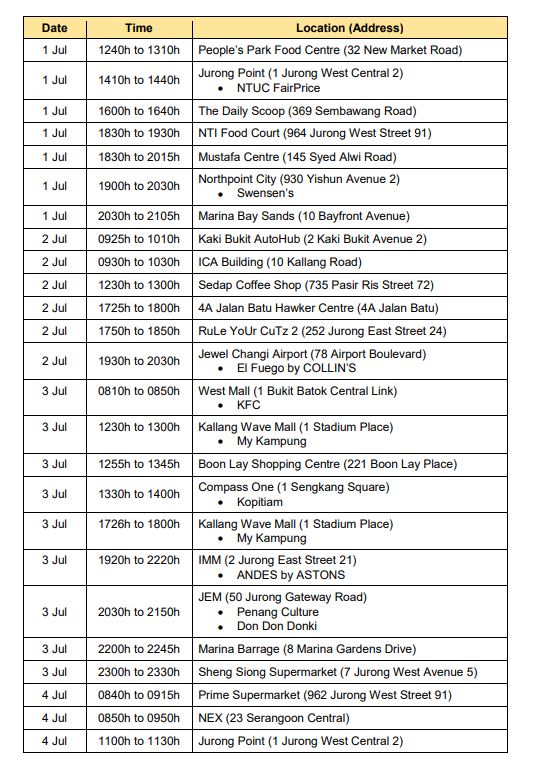 | Date | Time | Location (Address) |
|---|---|---|
| 1 Jul | 1240h to 1310h | People's Park Food Centre (32 New Market Road) |
| 1 Jul | 1410h to 1440h | Jurong Point (1 Jurong West Central 2) • NTUC FairPrice |
| 1 Jul | 1600h to 1640h | The Daily Scoop (369 Sembawang Road) |
| 1 Jul | 1830h to 1930h | NTI Food Court (964 Jurong West Street 91) |
| 1 Jul | 1830h to 2015h | Mustafa Centre (145 Syed Alwi Road) |
| 1 Jul | 1900h to 2030h | Northpoint City (930 Yishun Avenue 2) • Swensen's |
| 1 Jul | 2030h to 2105h | Marina Bay Sands (10 Bayfront Avenue) |
| 2 Jul | 0925h to 1010h | Kaki Bukit AutoHub (2 Kaki Bukit Avenue 2) |
| 2 Jul | 0930h to 1030h | ICA Building (10 Kallang Road) |
| 2 Jul | 1230h to 1300h | Sedap Coffee Shop (735 Pasir Ris Street 72) |
| 2 Jul | 1725h to 1800h | 4A Jalan Batu Hawker Centre (4A Jalan Batu) |
| 2 Jul | 1750h to 1850h | RuLe YoUr CuTz 2 (252 Jurong East Street 24) |
| 2 Jul | 1930h to 2030h | Jewel Changi Airport (78 Airport Boulevard) • El Fuego by COLLIN'S |
| 3 Jul | 0810h to 0850h | West Mall (1 Bukit Batok Central Link) • KFC |
| 3 Jul | 1230h to 1300h | Kallang Wave Mall (1 Stadium Place) • My Kampung |
| 3 Jul | 1255h to 1345h | Boon Lay Shopping Centre (221 Boon Lay Place) |
| 3 Jul | 1330h to 1400h | Compass One (1 Sengkang Square) • Kopitiam |
| 3 Jul | 1726h to 1800h | Kallang Wave Mall (1 Stadium Place) • My Kampung |
| 3 Jul | 1920h to 2220h | IMM (2 Jurong East Street 21) • ANDES by ASTONS |
| 3 Jul | 2030h to 2150h | JEM (50 Jurong Gateway Road) • Penang Culture • Don Don Donki |
| 3 Jul | 2200h to 2245h | Marina Barrage (8 Marina Gardens Drive) |
| 3 Jul | 2300h to 2330h | Sheng Siong Supermarket (7 Jurong West Avenue 5) |
| 4 Jul | 0840h to 0915h | Prime Supermarket (962 Jurong West Street 91) |
| 4 Jul | 0850h to 0950h | NEX (23 Serangoon Central) |
| 4 Jul | 1100h to 1130h | Jurong Point (1 Jurong West Central 2) |